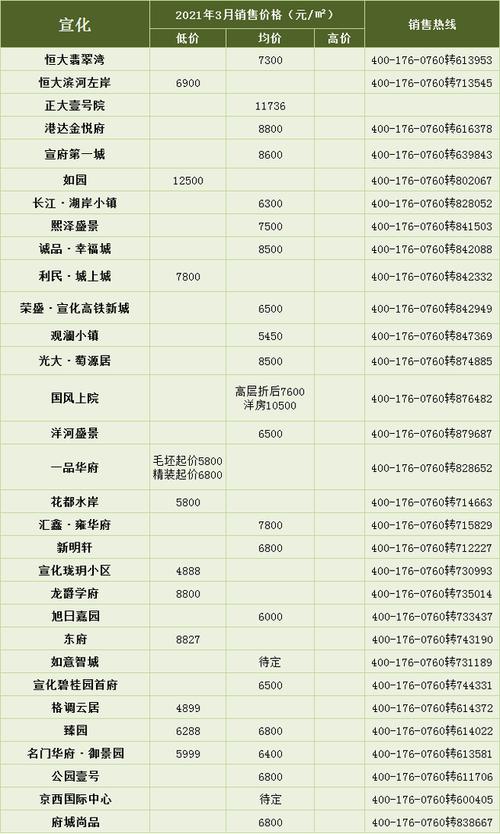 | 宣化 | 2021年3月销售价格（元/㎡） | | | 销售热线 |
|---|---|---|---|---|
| | 低价 | 均价 | 高价 | |
| 恒大翡翠湾 | | 7300 | | 400-176-0760转613953 |
| 恒大滨河左岸 | 6900 | | | 400-176-0760转713545 |
| 正大壹号院 | | 11736 | | |
| 港达金悦府 | | 8800 | | 400-176-0760转616378 |
| 宣府第一城 | | 8600 | | 400-176-0760转639843 |
| 如园 | 12500 | | | 400-176-0760转802067 |
| 长江·湖岸小镇 | | 6300 | | 400-176-0760转828052 |
| 熙泽盛景 | | 7500 | | 400-176-0760转841503 |
| 诚品·幸福城 | | 8500 | | 400-176-0760转842088 |
| 利民·城上城 | 7800 | | | 400-176-0760转842332 |
| 荣盛·宣化高铁新城 | | 6500 | | 400-176-0760转842949 |
| 观澜小镇 | | 5450 | | 400-176-0760转847369 |
| 光大·萄源居 | | 8500 | | 400-176-0760转874885 |
| 国风上院 | | 高层折后7600 洋房10500 | | 400-176-0760转876482 |
| 洋河盛景 | | 6500 | | 400-176-0760转879687 |
| 一品华府 | 毛坯起价5800 精装起价6800 | | | 400-176-0760转828652 |
| 花都水岸 | 5800 | | | 400-176-0760转714663 |
| 汇鑫·雍华府 | | 7800 | | 400-176-0760转715829 |
| 新明轩 | | 6800 | | 400-176-0760转712227 |
| 宣化珑玥小区 | 4888 | | | 400-176-0760转730993 |
| 龙爵学府 | 8800 | | | 400-176-0760转735014 |
| 旭日嘉园 | | 6000 | | 400-176-0760转733437 |
| 东府 | 8827 | | | 400-176-0760转743190 |
| 如意智城 | | 待定 | | 400-176-0760转731189 |
| 宣化碧桂园首府 | | 6500 | | 400-176-0760转744331 |
| 格调云居 | 4899 | | | 400-176-0760转614372 |
| 臻园 | 6288 | 6800 | | 400-176-0760转614022 |
| 名门华府·御景园 | 5999 | 6400 | | 400-176-0760转613581 |
| 公园壹号 | | 6800 | | 400-176-0760转611706 |
| 京西国际中心 | | 待定 | | 400-176-0760转600405 |
| 府城尚品 | | 6800 | | 400-176-0760转838667 |